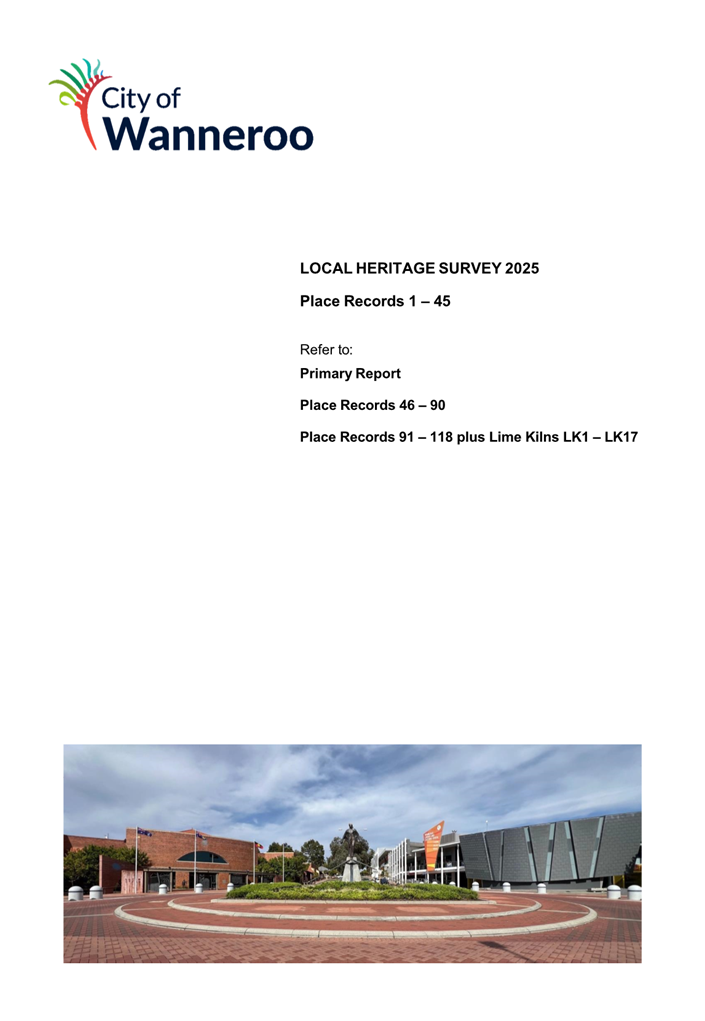 City of
Wanneroo

LOCAL HERITAGE SURVEY 2025

Place Records 1 – 45

Refer to:

Primary Report

Place Records 46 – 90

Place Records 91 – 118 plus Lime Kilns LK1 – LK17